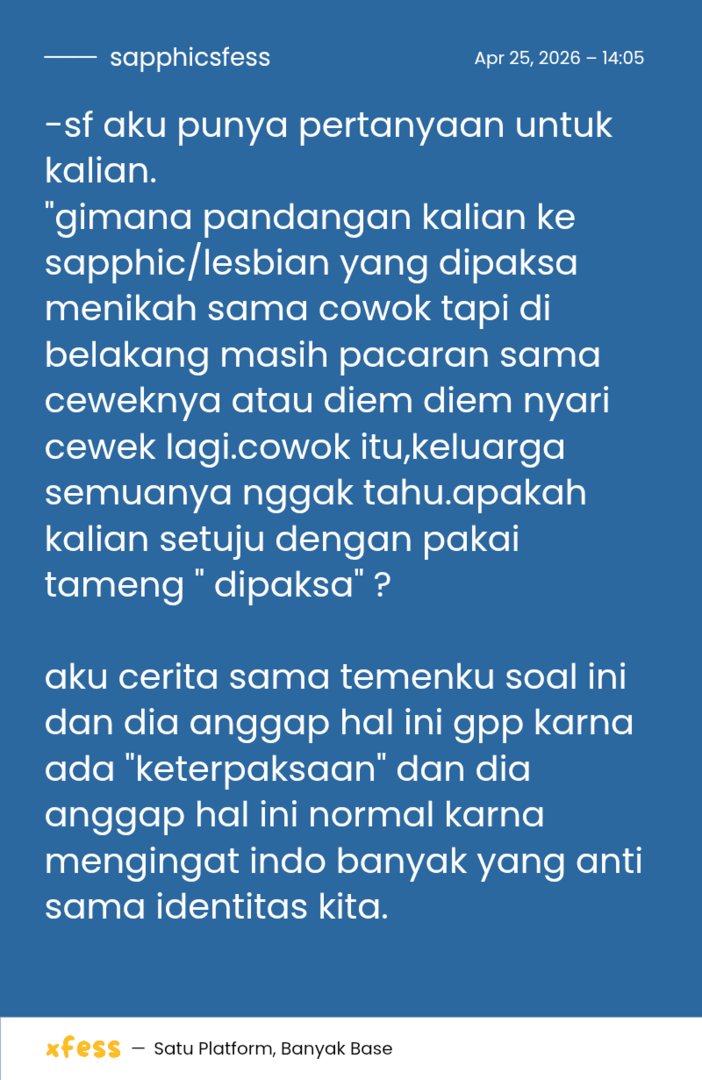 sapphicsfess

Apr 25, 2026 – 14:05

-sf aku punya pertanyaan untuk kalian.
"gimana pandangan kalian ke sapphic/lesbian yang dipaksa menikah sama cowok tapi di belakang masih pacaran sama ceweknya atau diem diem nyari cewek lagi.cowok itu,keluarga semuanya nggak tahu.apakah kalian setuju dengan pakai tameng " dipaksa" ?

aku cerita sama temenku soal ini dan dia anggap hal ini gpp karna ada "keterpaksaan" dan dia anggap hal ini normal karna mengingat indo banyak yang anti sama identitas kita.

xfess — Satu Platform, Banyak Base